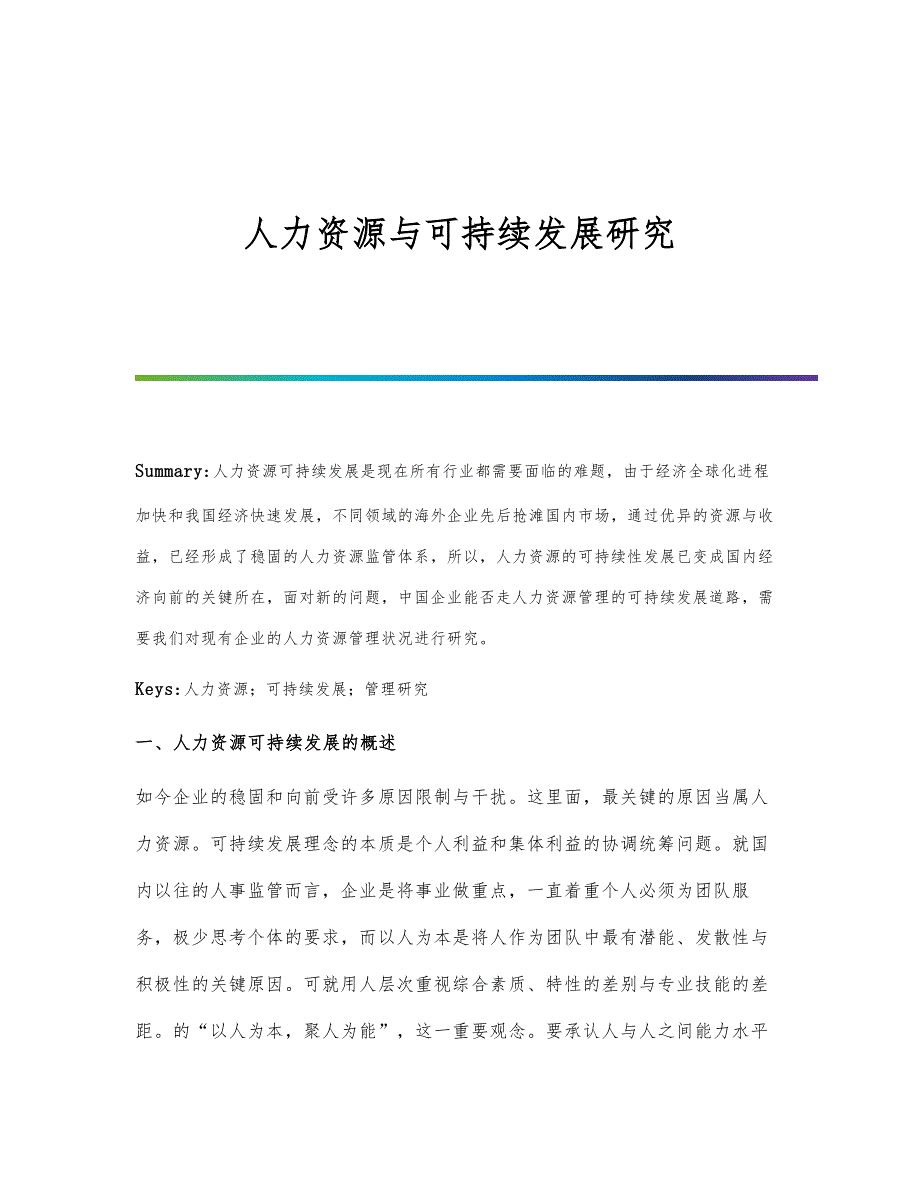 人力资源与可持续发展研究

Summary:人力资源可持续发展是现在所有行业都需要面临的难题，由于经济全球化进程加快和我国经济快速发展，不同领域的海外企业先后抢滩国内市场，通过优异的资源与收益，已经形成了稳固的人力资源监管体系，所以，人力资源的可持续性发展已变成国内经济向前的关键所在，面对新的问题，中国企业能否走人力资源管理的可持续发展道路，需要我们对现有企业的人力资源管理状况进行研究。

Keys:人力资源；可持续发展；管理研究

一、人力资源可持续发展的概述

如今企业的稳固和向前受许多原因限制与干扰。这里面，最关键的原因当属人力资源。可持续发展理念的本质是个人利益和集体利益的协调统筹问题。就国内以往的人事监管而言，企业是将事业做重点，一直着重个人必须为团队服务，极少思考个体的要求，而以人为本是将人作为团队中最有潜能、发散性与积极性的关键原因。可就用人层次重视综合素质、特性的差别与专业技能的差距。的“以人为本，聚人为能”，这一重要观念。要承认人与人之间能力水平